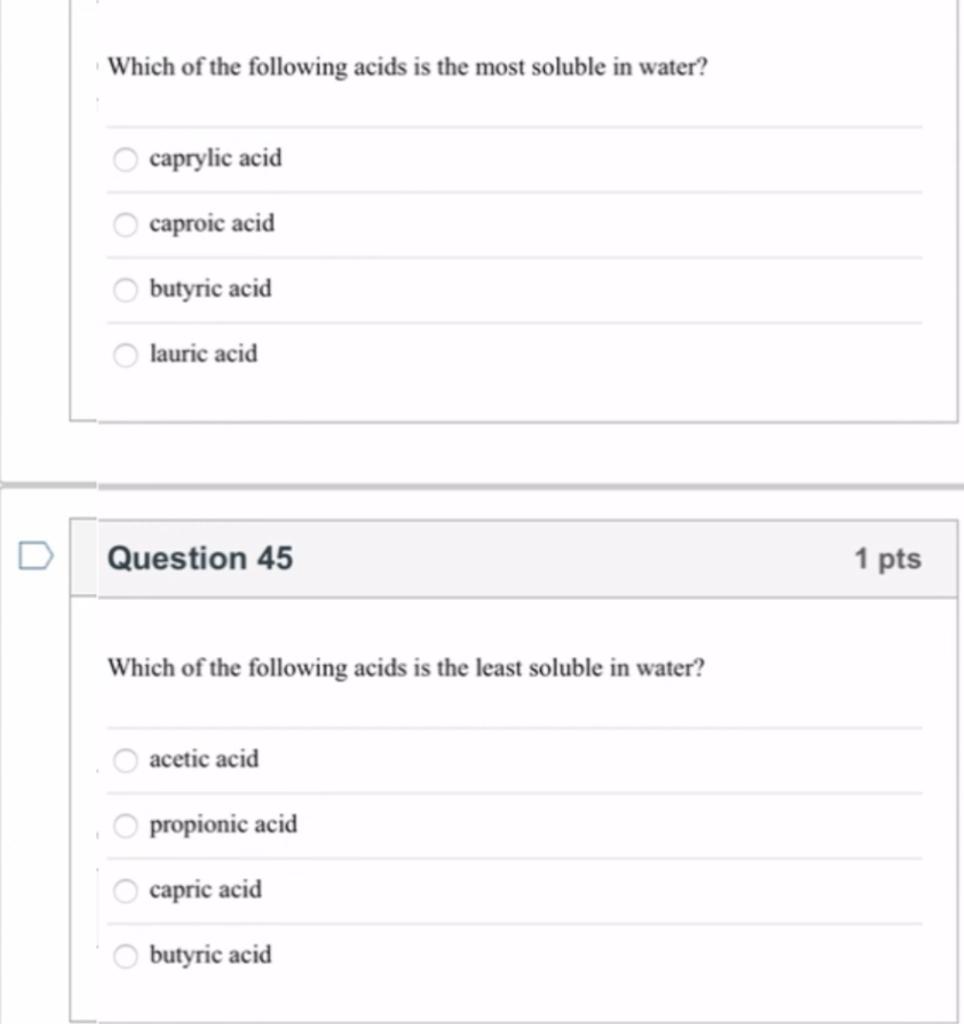 Which of the following acids is the most soluble in water?

caprylic acid

caproic acid

butyric acid

lauric acid

Question 45

1 pts

Which of the following acids is the least soluble in water?

acetic acid

propionic acid

capric acid

butyric acid